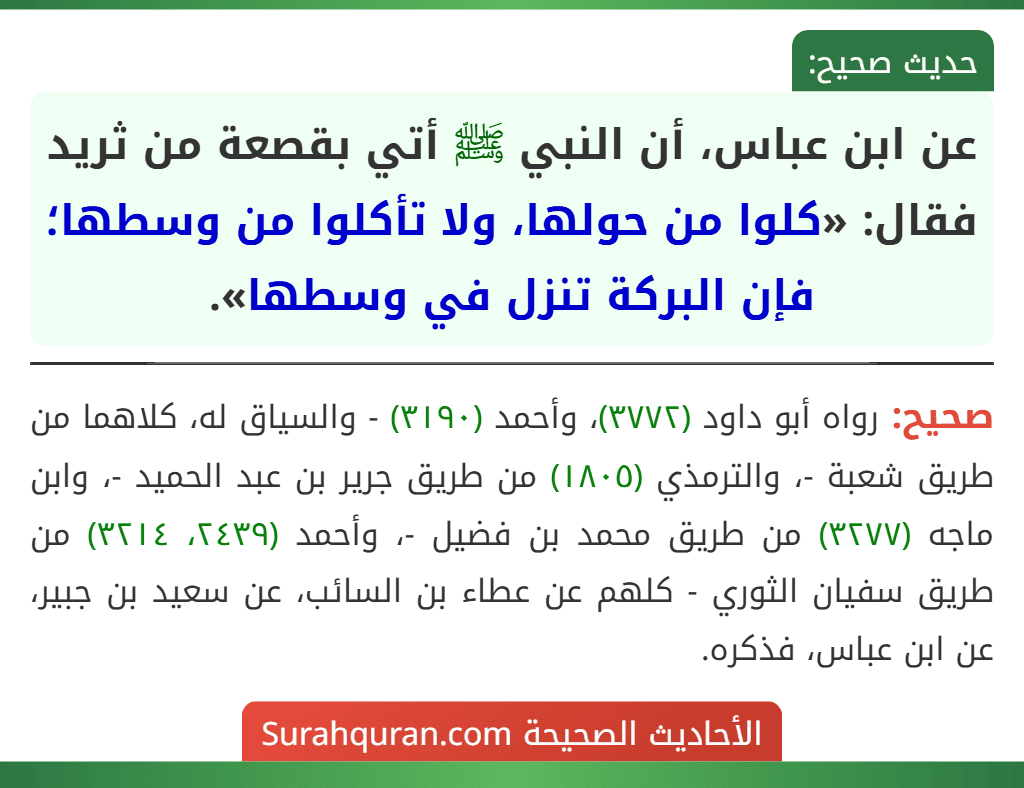 حديث صحيح:

عن ابن عباس، أن النبي ﷺ أتي بقصعة من ثريد فقال: «كلوا من حولها، ولا تأكلوا من وسطها؛ فإن البركة تنزل في وسطها».

صحيح: رواه أبو داود (٣٧٧٢)، وأحمد (٣١٩٠) - والسياق له، كلاهما من طريق شعبة -، والترمذي (١٨٠٥) من طريق جرير بن عبد الحميد -، وابن ماجه (٣٢٧٧) من طريق محمد بن فضيل -، وأحمد (٢٤٣٩، ٣٢١٤) من طريق سفيان الثوري - كلهم عن عطاء بن السائب، عن سعيد بن جبير، عن ابن عباس، فذكره.

الأحاديث الصحيحة Surahquran.com